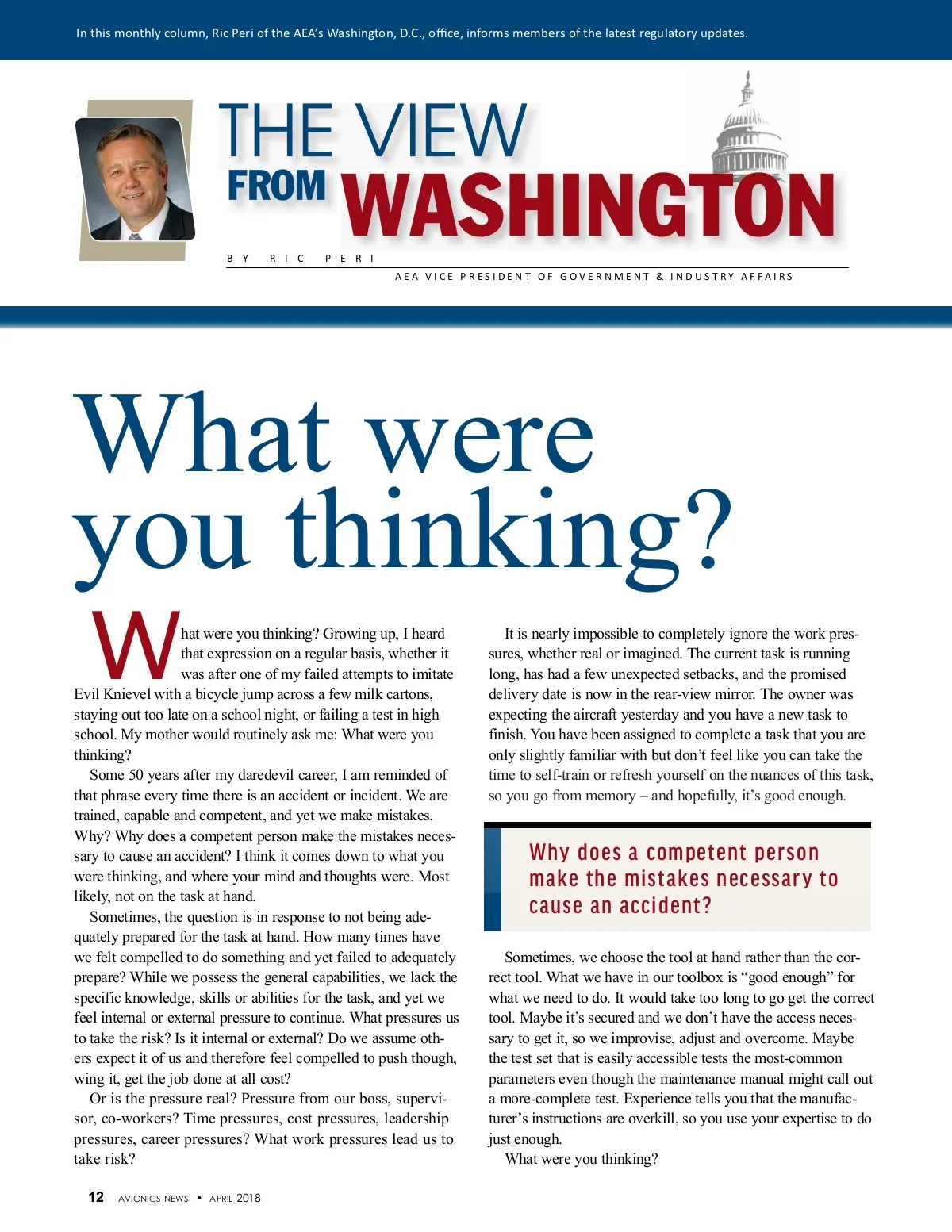 In this monthly column, Ric Peri of the AEA's Washington, D.C., office, informs members of the latest regulatory updates.

THE VIEW FROM WASHINGTON

BY RIC PERI

AEA VICE PRESIDENT OF GOVERNMENT & INDUSTRY AFFAIRS

What were you thinking?

What were you thinking? Growing up, I heard that expression on a regular basis, whether it was after one of my failed attempts to imitate Evil Knievel with a bicycle jump across a few milk cartons, staying out too late on a school night, or failing a test in high school. My mother would routinely ask me: What were you thinking?

Some 50 years after my daredevil career, I am reminded of that phrase every time there is an accident or incident. We are trained, capable and competent, and yet we make mistakes. Why? Why does a competent person make the mistakes necessary to cause an accident? I think it comes down to what you were thinking, and where your mind and thoughts were. Most likely, not on the task at hand.

Sometimes, the question is in response to not being adequately prepared for the task at hand. How many times have we felt compelled to do something and yet failed to adequately prepare? While we possess the general capabilities, we lack the specific knowledge, skills or abilities for the task, and yet we feel internal or external pressure to continue. What pressures us to take the risk? Is it internal or external? Do we assume others expect it of us and therefore feel compelled to push though, wing it, get the job done at all cost?

Or is the pressure real? Pressure from our boss, supervisor, co-workers? Time pressures, cost pressures, leadership pressures, career pressures? What work pressures lead us to take risk?

It is nearly impossible to completely ignore the work pressures, whether real or imagined. The current task is running long, has had a few unexpected setbacks, and the promised delivery date is now in the rear-view mirror. The owner was expecting the aircraft yesterday and you have a new task to finish. You have been assigned to complete a task that you are only slightly familiar with but don't feel like you can take the time to self-train or refresh yourself on the nuances of this task, so you go from memory – and hopefully, it's good enough.

Why does a competent person make the mistakes necessary to cause an accident?

Sometimes, we choose the tool at hand rather than the correct tool. What we have in our toolbox is "good enough" for what we need to do. It would take too long to go get the correct tool. Maybe it's secured and we don't have the access necessary to get it, so we improvise, adjust and overcome. Maybe the test set that is easily accessible tests the most-common parameters even though the maintenance manual might call out a more-complete test. Experience tells you that the manufacturer's instructions are overkill, so you use your expertise to do just enough.

What were you thinking?

12 AVIONICS NEWS • APRIL 2018